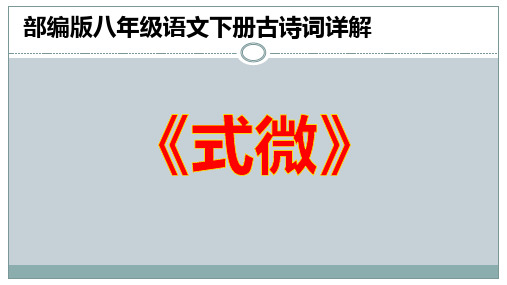 部编版八年级语文下册古诗词详解

《式微》